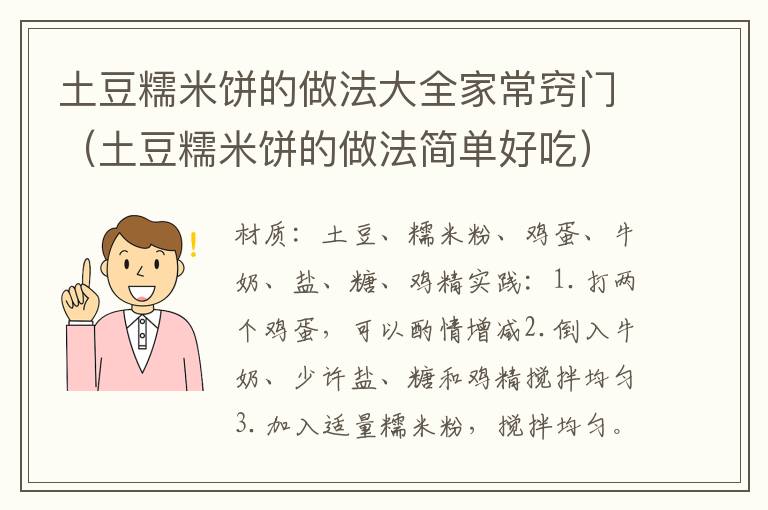 土豆糯米饼的做法大全家常窍门（土豆糯米饼的做法简单好吃）

材质：土豆、糯米粉、鸡蛋、牛奶、盐、糖、鸡精实践：1. 打两个鸡蛋，可以酌情增减2. 倒入牛奶、少许盐、糖和鸡精搅拌均匀3. 加入适量糯米粉，搅拌均匀。